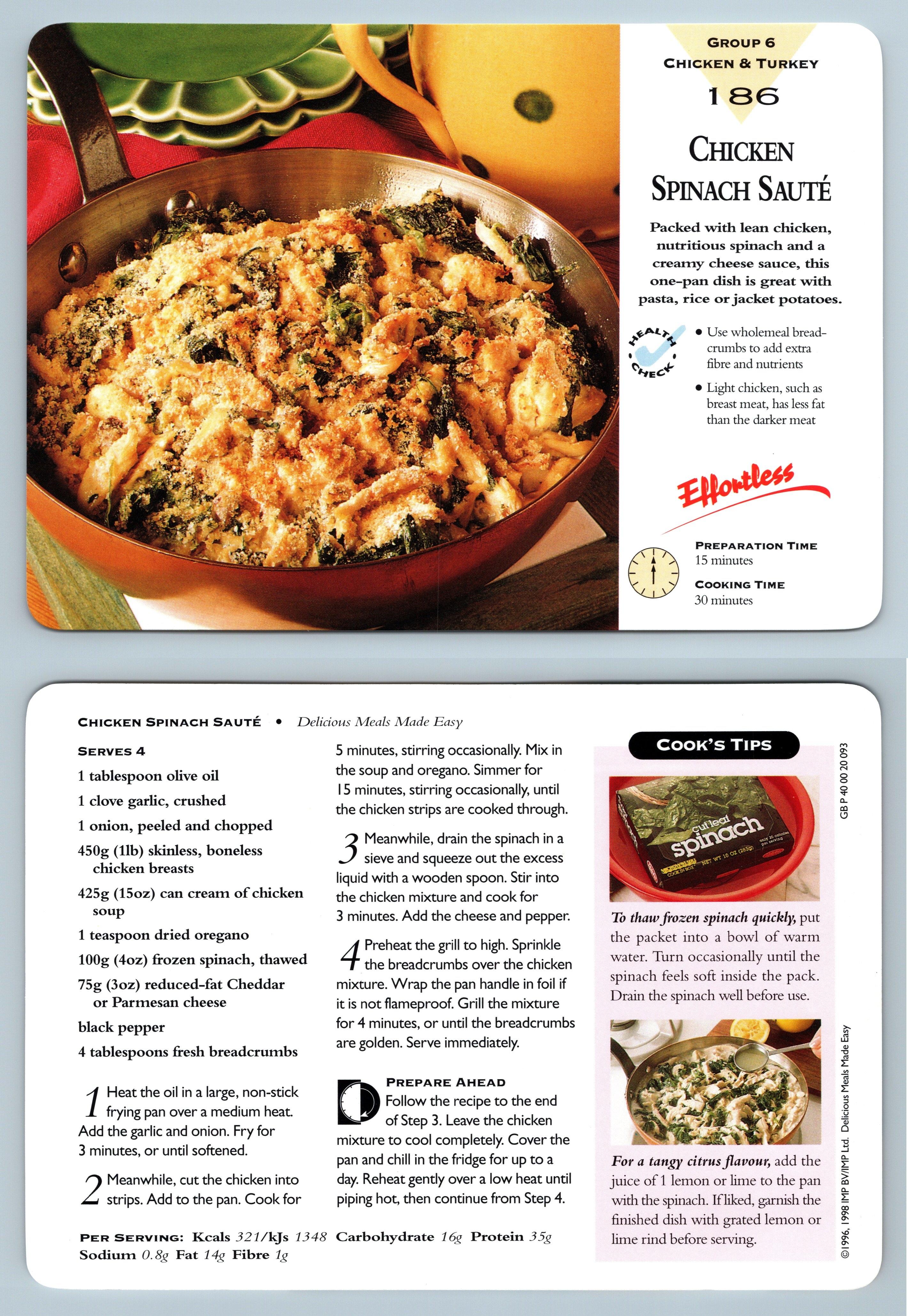 GROUP 6
CHICKEN & TURKEY
186

CHICKEN SPINACH SAUTÉ

Packed with lean chicken, nutritious spinach and a creamy cheese sauce, this one-pan dish is great with pasta, rice or jacket potatoes.

HEALTH CHECK

• Use wholemeal breadcrumbs to add extra fibre and nutrients

• Light chicken, such as breast meat, has less fat than the darker meat

Effortless

PREPARATION TIME
15 minutes

COOKING TIME
30 minutes

CHICKEN SPINACH SAUTÉ • Delicious Meals Made Easy

SERVES 4
1 tablespoon olive oil
1 clove garlic, crushed
1 onion, peeled and chopped
450g (1lb) skinless, boneless chicken breasts
425g (15oz) can cream of chicken soup
1 teaspoon dried oregano
100g (4oz) frozen spinach, thawed
75g (3oz) reduced-fat Cheddar or Parmesan cheese
black pepper
4 tablespoons fresh breadcrumbs

1 Heat the oil in a large, non-stick frying pan over a medium heat. Add the garlic and onion. Fry for 3 minutes, or until softened.

2 Meanwhile, cut the chicken into strips. Add to the pan. Cook for 5 minutes, stirring occasionally. Mix in the soup and oregano. Simmer for 15 minutes, stirring occasionally, until the chicken strips are cooked through.

3 Meanwhile, drain the spinach in a sieve and squeeze out the excess liquid with a wooden spoon. Stir into the chicken mixture and cook for 3 minutes. Add the cheese and pepper.

4 Preheat the grill to high. Sprinkle the breadcrumbs over the chicken mixture. Wrap the pan handle in foil if it is not flameproof. Grill the mixture for 4 minutes, or until the breadcrumbs are golden. Serve immediately.

PREPARE AHEAD
Follow the recipe to the end of Step 3. Leave the chicken mixture to cool completely. Cover the pan and chill in the fridge for up to a day. Reheat gently over a low heat until piping hot, then continue from Step 4.

PER SERVING: Kcals 321/kJs 1348 Carbohydrate 16g Protein 35g Sodium 0.8g Fat 14g Fibre 1g

COOK'S TIPS

cut leaf spinach
NET WT 10 OZ (283g)

To thaw frozen spinach quickly, put the packet into a bowl of warm water. Turn occasionally until the spinach feels soft inside the pack. Drain the spinach well before use.

For a tangy citrus flavour, add the juice of 1 lemon or lime to the pan with the spinach. If liked, garnish the finished dish with grated lemon or lime rind before serving.

GB P 40 00 20 093

©1996, 1998 IMP BV/IMP Ltd. Delicious Meals Made Easy